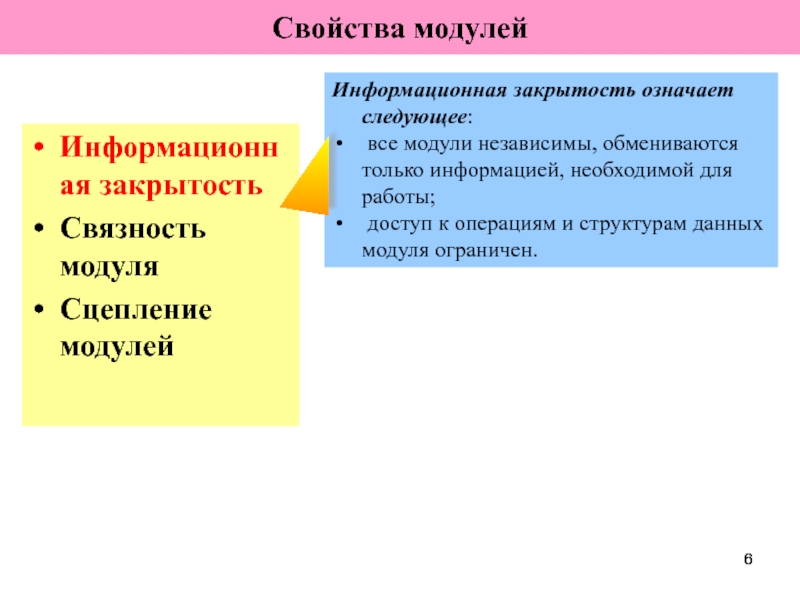 Свойства модулей

• Информационная закрытость
• Связность модуля
• Сцепление модулей

Информационная закрытость означает следующее:
• все модули независимы, обмениваются только информацией, необходимой для работы;
• доступ к операциям и структурам данных модуля ограничен.

6